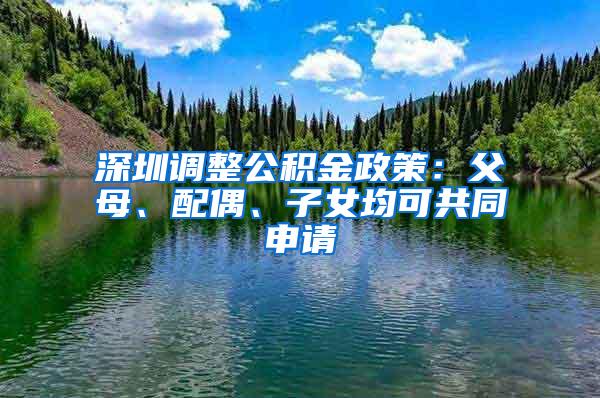 深圳调整公积金政策：父母、配偶、子女均可共同申请